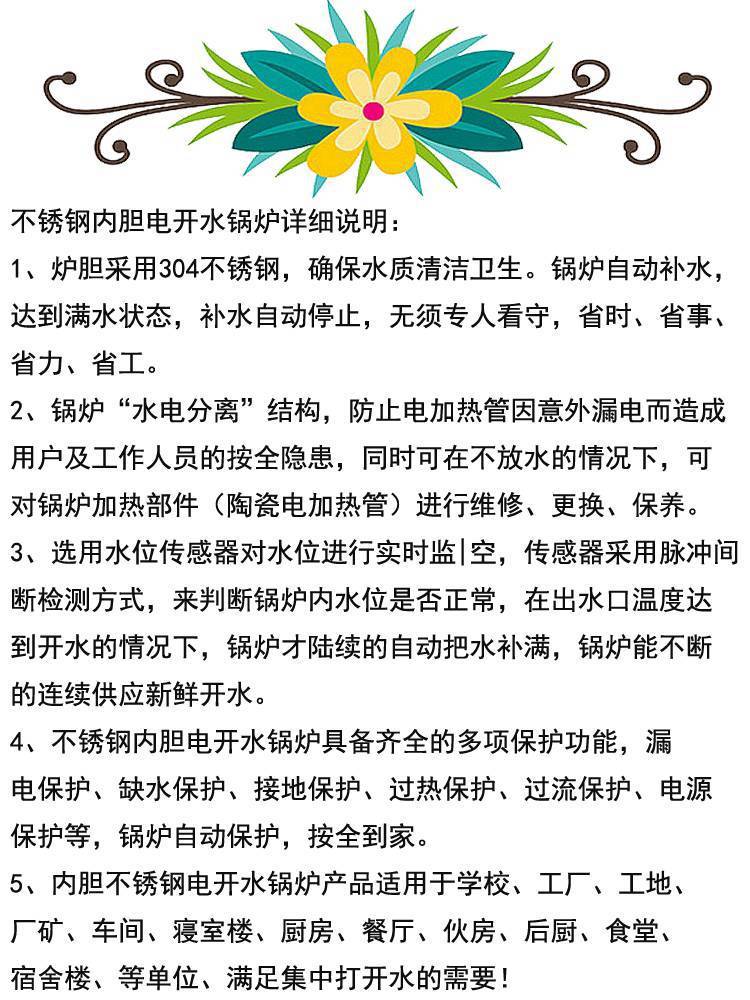 不锈钢内胆电开水锅炉详细说明：

1、炉胆采用304不锈钢，确保水质清洁卫生。锅炉自动补水，达到满水状态，补水自动停止，无须专人看守，省时、省事、省力、省工。

2、锅炉“水电分离”结构，防止电加热管因意外漏电而造成用户及工作人员的按全隐患，同时可在不放水的情况下，可对锅炉加热部件（陶瓷电加热管）进行维修、更换、保养。

3、选用水位传感器对水位进行实时监|空，传感器采用脉冲间断检测方式，来判断锅炉内水位是否正常，在出水口温度达到开水的情况下，锅炉才陆续的自动把水补满，锅炉能不断的连续供应新鲜开水。

4、不锈钢内胆电开水锅炉具备齐全的多项保护功能，漏电保护、缺水保护、接地保护、过热保护、过流保护、电源保护等，锅炉自动保护，按全到家。

5、内胆不锈钢电开水锅炉产品适用于学校、工厂、工地、厂矿、车间、寝室楼、厨房、餐厅、伙房、后厨、食堂、宿舍楼、等单位、满足集中打开水的需要！